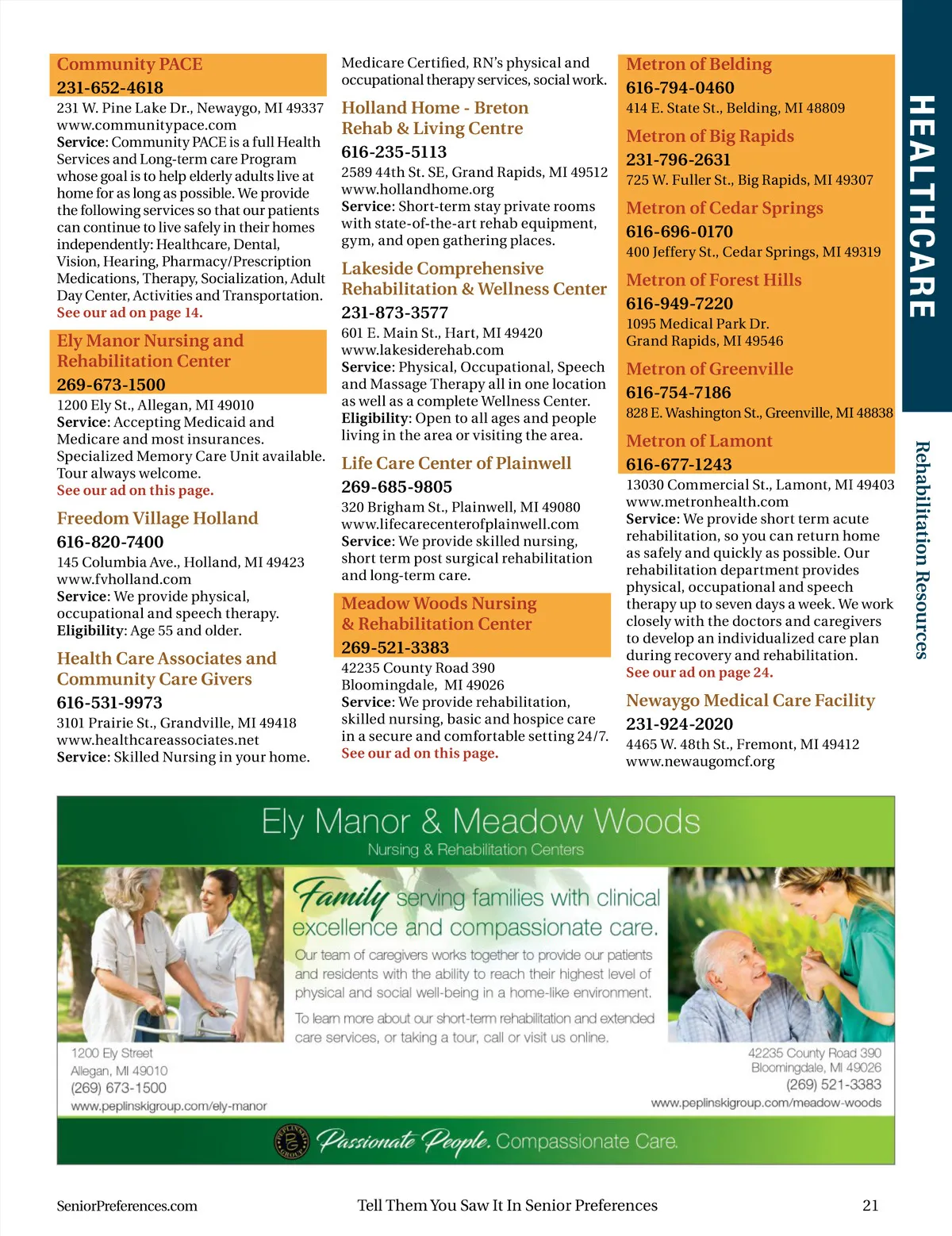 Community PACE
231-652-4618
231 W. Pine Lake Dr., Newaygo, MI 49337
www.communitypace.com
Service: Community PACE is a full Health Services and Long-term care Program whose goal is to help elderly adults live at home for as long as possible. We provide the following services so that our patients can continue to live safely in their homes independently: Healthcare, Dental, Vision, Hearing, Pharmacy/Prescription Medications, Therapy, Socialization, Adult Day Center, Activities and Transportation.
See our ad on page 14.

Ely Manor Nursing and Rehabilitation Center
269-673-1500
1200 Ely St., Allegan, MI 49010
Service: Accepting Medicaid and Medicare and most insurances. Specialized Memory Care Unit available. Tour always welcome.
See our ad on this page.

Freedom Village Holland
616-820-7400
145 Columbia Ave., Holland, MI 49423
www.fvholland.com
Service: We provide physical, occupational and speech therapy.
Eligibility: Age 55 and older.

Health Care Associates and Community Care Givers
616-531-9973
3101 Prairie St., Grandville, MI 49418
www.healthcareassociates.net
Service: Skilled Nursing in your home.

Medicare Certified, RN's physical and occupational therapy services, social work.

Holland Home - Breton Rehab & Living Centre
616-235-5113
2589 44th St. SE, Grand Rapids, MI 49512
www.hollandhome.org
Service: Short-term stay private rooms with state-of-the-art rehab equipment, gym, and open gathering places.

Lakeside Comprehensive Rehabilitation & Wellness Center
231-873-3577
601 E. Main St., Hart, MI 49420
www.lakesiderehab.com
Service: Physical, Occupational, Speech and Massage Therapy all in one location as well as a complete Wellness Center.
Eligibility: Open to all ages and people living in the area or visiting the area.

Life Care Center of Plainwell
269-685-9805
320 Brigham St., Plainwell, MI 49080
www.lifecarecenterofplainwell.com
Service: We provide skilled nursing, short term post surgical rehabilitation and long-term care.

Meadow Woods Nursing & Rehabilitation Center
269-521-3383
42235 County Road 390
Bloomingdale, MI 49026
Service: We provide rehabilitation, skilled nursing, basic and hospice care in a secure and comfortable setting 24/7.
See our ad on this page.

Metron of Belding
616-794-0460
414 E. State St., Belding, MI 48809

Metron of Big Rapids
231-796-2631
725 W. Fuller St., Big Rapids, MI 49307

Metron of Cedar Springs
616-696-0170
400 Jeffery St., Cedar Springs, MI 49319

Metron of Forest Hills
616-949-7220
1095 Medical Park Dr.
Grand Rapids, MI 49546

Metron of Greenville
616-754-7186
828 E. Washington St., Greenville, MI 48838

Metron of Lamont
616-677-1243
13030 Commercial St., Lamont, MI 49403
www.metronhealth.com
Service: We provide short term acute rehabilitation, so you can return home as safely and quickly as possible. Our rehabilitation department provides physical, occupational and speech therapy up to seven days a week. We work closely with the doctors and caregivers to develop an individualized care plan during recovery and rehabilitation.
See our ad on page 24.

Newaygo Medical Care Facility
231-924-2020
4465 W. 48th St., Fremont, MI 49412
www.newaugomcf.org

HEALTHCARE
Rehabilitation Resources

Ely Manor & Meadow Woods
Nursing & Rehabilitation Centers
Family serving families with clinical excellence and compassionate care.
Our team of caregivers works together to provide our patients and residents with the ability to reach their highest level of physical and social well-being in a home-like environment.
To learn more about our short-term rehabilitation and extended care services, or taking a tour, call or visit us online.
1200 Ely Street
Allegan, MI 49010
(269) 673-1500
www.peplinskigroup.com/ely-manor
42235 County Road 390
Bloomingdale, MI 49026
(269) 521-3383
www.peplinskigroup.com/meadow-woods
PEPLINSKI GROUP
Passionate People. Compassionate Care.

SeniorPreferences.com
Tell Them You Saw It In Senior Preferences
21